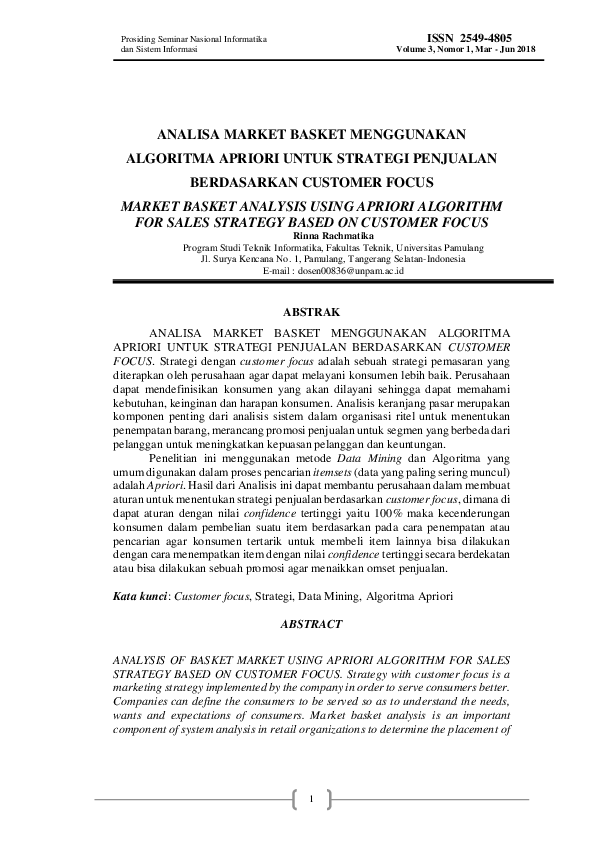 Prosiding Seminar Nasional Informatika
dan Sistem Informasi

ISSN 2549-4805
Volume 3, Nomor 1, Mar - Jun 2018

ANALISA MARKET BASKET MENGGUNAKAN ALGORITMA APRIORI UNTUK STRATEGI PENJUALAN BERDASARKAN CUSTOMER FOCUS

MARKET BASKET ANALYSIS USING APRIORI ALGORITHM FOR SALES STRATEGY BASED ON CUSTOMER FOCUS

Rinna Rachmatika
Program Studi Teknik Informatika, Fakultas Teknik, Universitas Pamulang
Jl. Surya Kencana No. 1, Pamulang, Tangerang Selatan-Indonesia
E-mail : dosen00836@unpam.ac.id

ABSTRAK

ANALISA MARKET BASKET MENGGUNAKAN ALGORITMA APRIORI UNTUK STRATEGI PENJUALAN BERDASARKAN CUSTOMER FOCUS. Strategi dengan customer focus adalah sebuah strategi pemasaran yang diterapkan oleh perusahaan agar dapat melayani konsumen lebih baik. Perusahaan dapat mendefinisikan konsumen yang akan dilayani sehingga dapat memahami kebutuhan, keinginan dan harapan konsumen. Analisis keranjang pasar merupakan komponen penting dari analisis sistem dalam organisasi ritel untuk menentukan penempatan barang, merancang promosi penjualan untuk segmen yang berbeda dari pelanggan untuk meningkatkan kepuasan pelanggan dan keuntungan.

Penelitian ini menggunakan metode Data Mining dan Algoritma yang umum digunakan dalam proses pencarian itemsets (data yang paling sering muncul) adalah Apriori. Hasil dari Analisis ini dapat membantu perusahaan dalam membuat aturan untuk menentukan strategi penjualan berdasarkan customer focus, dimana di dapat aturan dengan nilai confidence tertinggi yaitu 100% maka kecenderungan konsumen dalam pembelian suatu item berdasarkan pada cara penempatan atau pencarian agar konsumen tertarik untuk membeli item lainnya bisa dilakukan dengan cara menempatkan item dengan nilai confidence tertinggi secara berdekatan atau bisa dilakukan sebuah promosi agar menaikkan omset penjualan.

Kata kunci: Customer focus, Strategi, Data Mining, Algoritma Apriori

ABSTRACT

ANALYSIS OF BASKET MARKET USING APRIORI ALGORITHM FOR SALES STRATEGY BASED ON CUSTOMER FOCUS. Strategy with customer focus is a marketing strategy implemented by the company in order to serve consumers better. Companies can define the consumers to be served so as to understand the needs, wants and expectations of consumers. Market basket analysis is an important component of system analysis in retail organizations to determine the placement of

1